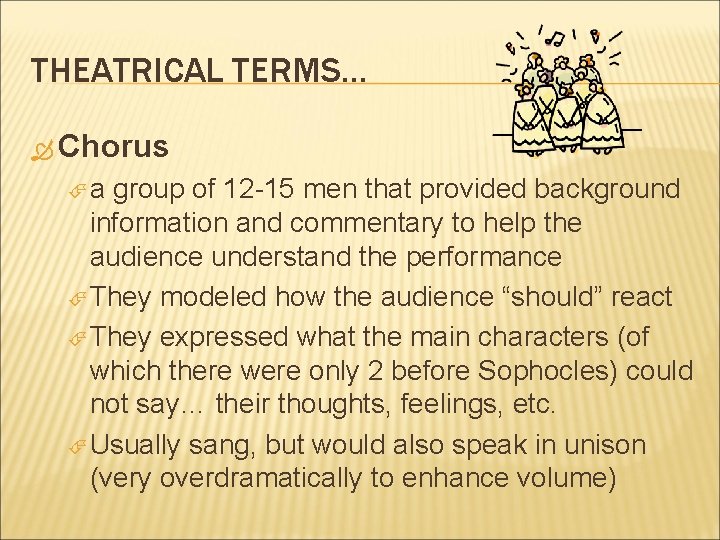 THEATRICAL TERMS…

Chorus

a group of 12-15 men that provided background information and commentary to help the audience understand the performance

They modeled how the audience “should” react

They expressed what the main characters (of which there were only 2 before Sophocles) could not say… their thoughts, feelings, etc.

Usually sang, but would also speak in unison (very overdramatically to enhance volume)